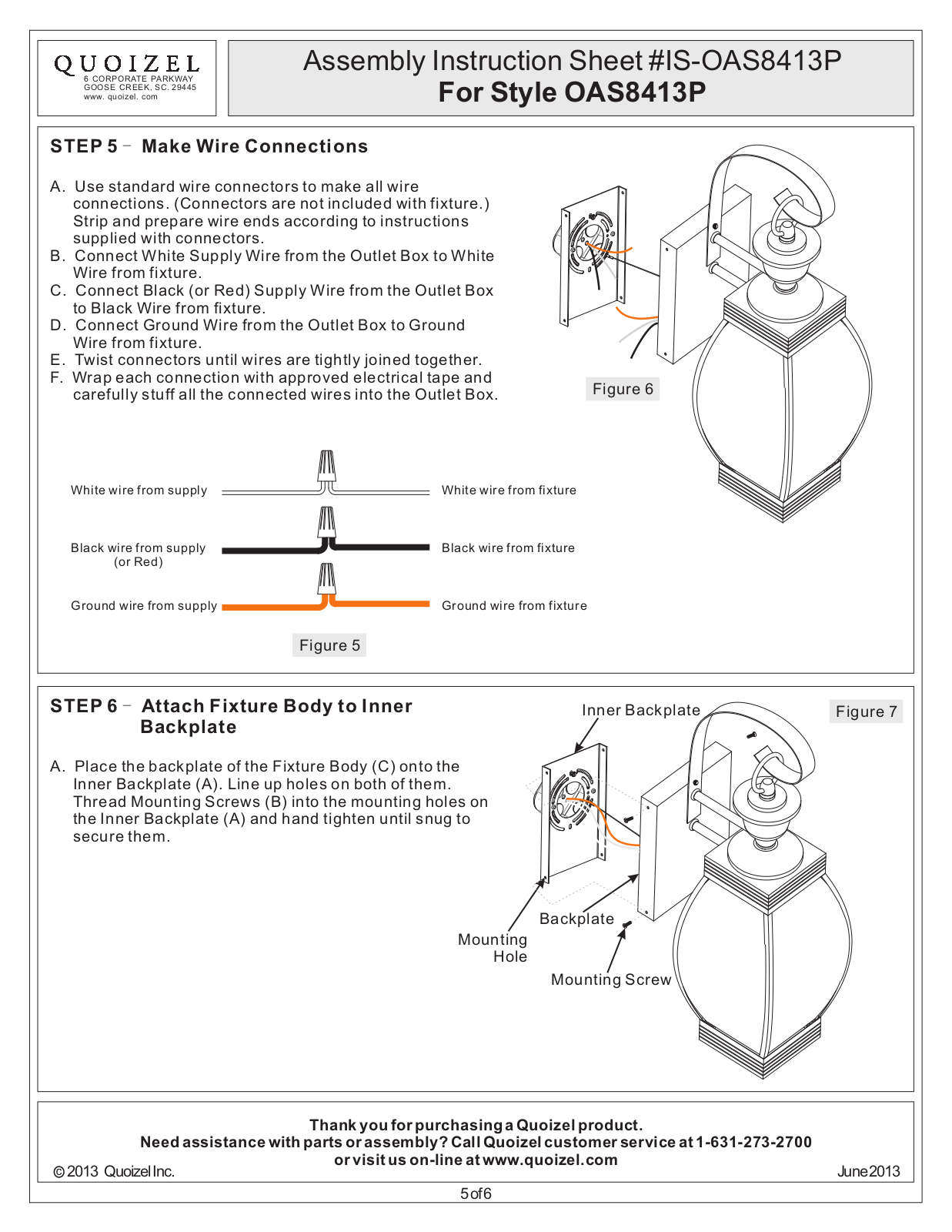 QUOIZEL
6 CORPORATE PARKWAY
GOOSE CREEK, SC. 29445
www. quoizel. com

Assembly Instruction Sheet #IS-OAS8413P
For Style OAS8413P

STEP 5 – Make Wire Connections

A. Use standard wire connectors to make all wire connections. (Connectors are not included with fixture.) Strip and prepare wire ends according to instructions supplied with connectors.
B. Connect White Supply Wire from the Outlet Box to White Wire from fixture.
C. Connect Black (or Red) Supply Wire from the Outlet Box to Black Wire from fixture.
D. Connect Ground Wire from the Outlet Box to Ground Wire from fixture.
E. Twist connectors until wires are tightly joined together.
F. Wrap each connection with approved electrical tape and carefully stuff all the connected wires into the Outlet Box.

Figure 6

White wire from supply
White wire from fixture
Black wire from supply (or Red)
Black wire from fixture
Ground wire from supply
Ground wire from fixture

Figure 5

STEP 6 – Attach Fixture Body to Inner Backplate

A. Place the backplate of the Fixture Body (C) onto the Inner Backplate (A). Line up holes on both of them. Thread Mounting Screws (B) into the mounting holes on the Inner Backplate (A) and hand tighten until snug to secure them.

Inner Backplate
Figure 7
Backplate
Mounting Hole
Mounting Screw

Thank you for purchasing a Quoizel product.
Need assistance with parts or assembly? Call Quoizel customer service at 1-631-273-2700
or visit us on-line at www.quoizel.com
© 2013 Quoizel Inc.
June 2013
5 of 6